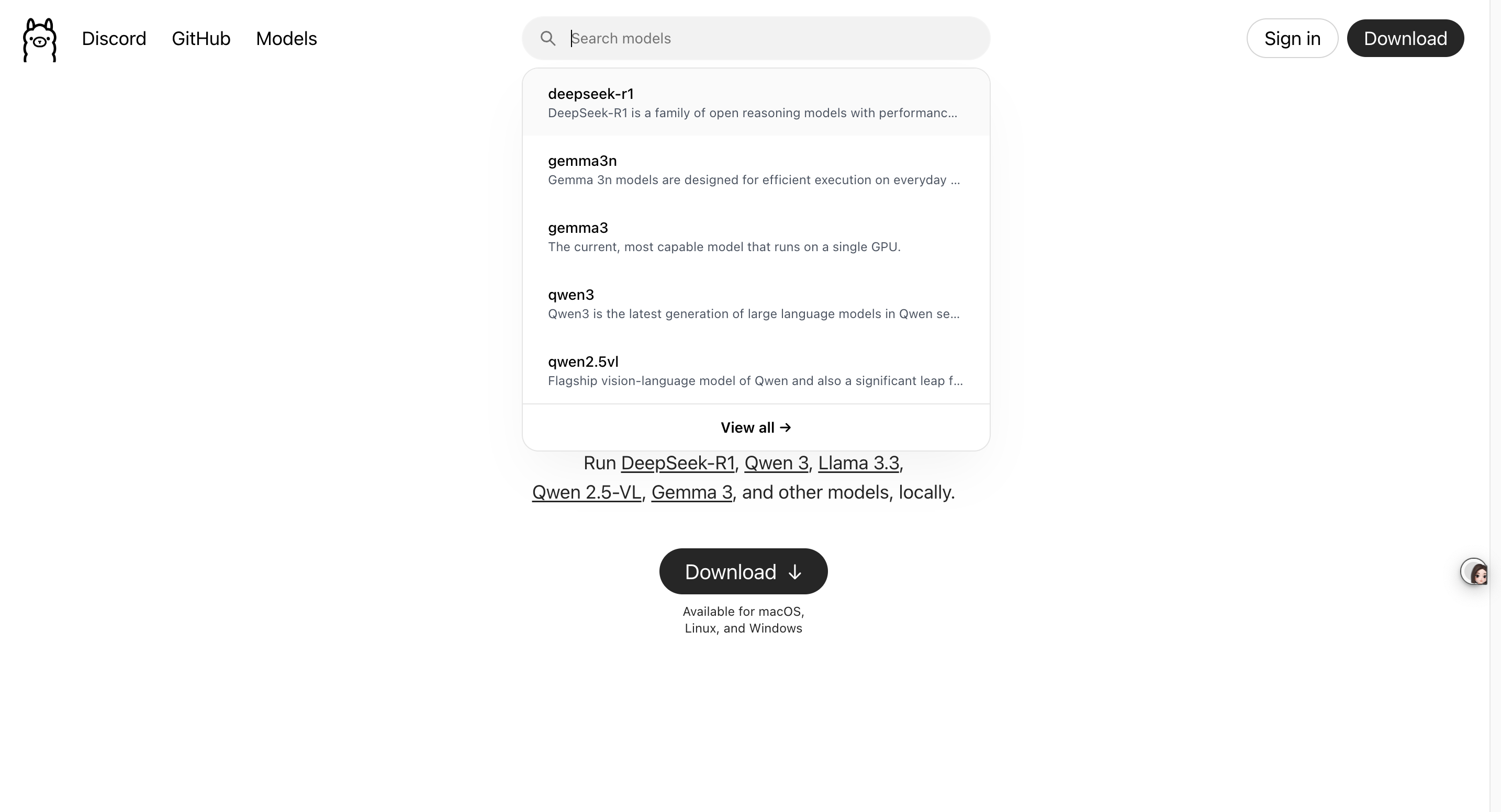 Discord GitHub Models

Search models

Sign in Download

deepseek-r1
DeepSeek-R1 is a family of open reasoning models with performanc...

gemma3n
Gemma 3n models are designed for efficient execution on everyday ...

gemma3
The current, most capable model that runs on a single GPU.

qwen3
Qwen3 is the latest generation of large language models in Qwen se...

qwen2.5vl
Flagship vision-language model of Qwen and also a significant leap f...

View all →

Run DeepSeek-R1, Qwen 3, Llama 3.3, Qwen 2.5-VL, Gemma 3, and other models, locally.

Download ↓

Available for macOS, Linux, and Windows